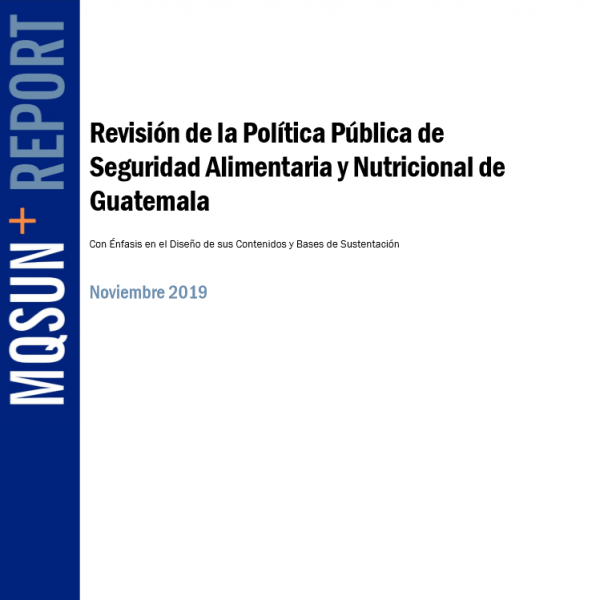 MQSUN+ REPORT

Revisión de la Política Pública de Seguridad Alimentaria y Nutricional de Guatemala

Con Énfasis en el Diseño de sus Contenidos y Bases de Sustentación

Noviembre 2019